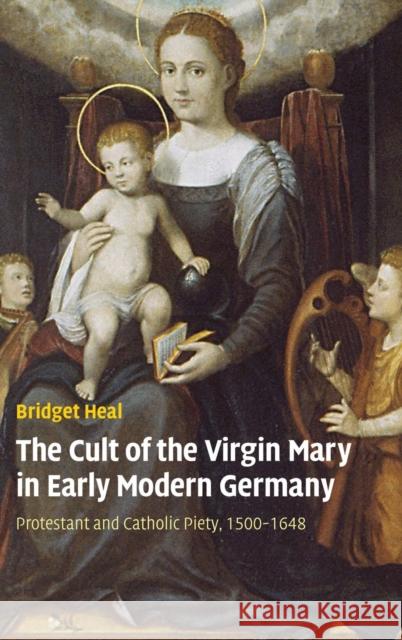 Bridget Heal

The Cult of the Virgin Mary in Early Modern Germany

Protestant and Catholic Piety, 1500–1648

Kraina Książek